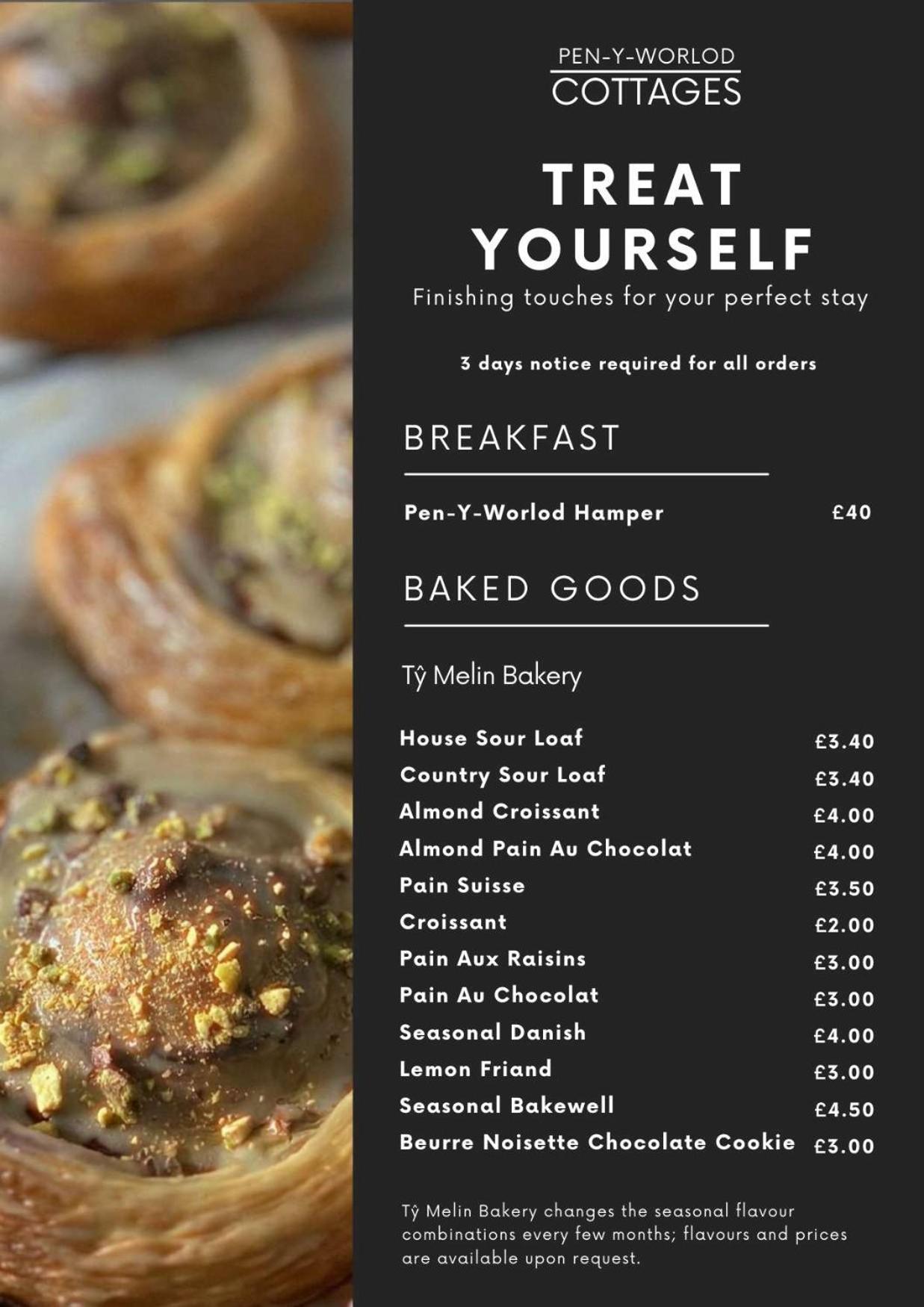 PEN-Y-WORLOD
COTTAGES

TREAT YOURSELF

Finishing touches for your perfect stay

3 days notice required for all orders

BREAKFAST

Pen-Y-Worlod Hamper £40

BAKED GOODS

Tŷ Melin Bakery

House Sour Loaf £3.40
Country Sour Loaf £3.40
Almond Croissant £4.00
Almond Pain Au Chocolat £4.00
Pain Suisse £3.50
Croissant £2.00
Pain Aux Raisins £3.00
Pain Au Chocolat £3.00
Seasonal Danish £4.00
Lemon Friand £3.00
Seasonal Bakewell £4.50
Beurre Noisette Chocolate Cookie £3.00

Tŷ Melin Bakery changes the seasonal flavour combinations every few months; flavours and prices are available upon request.